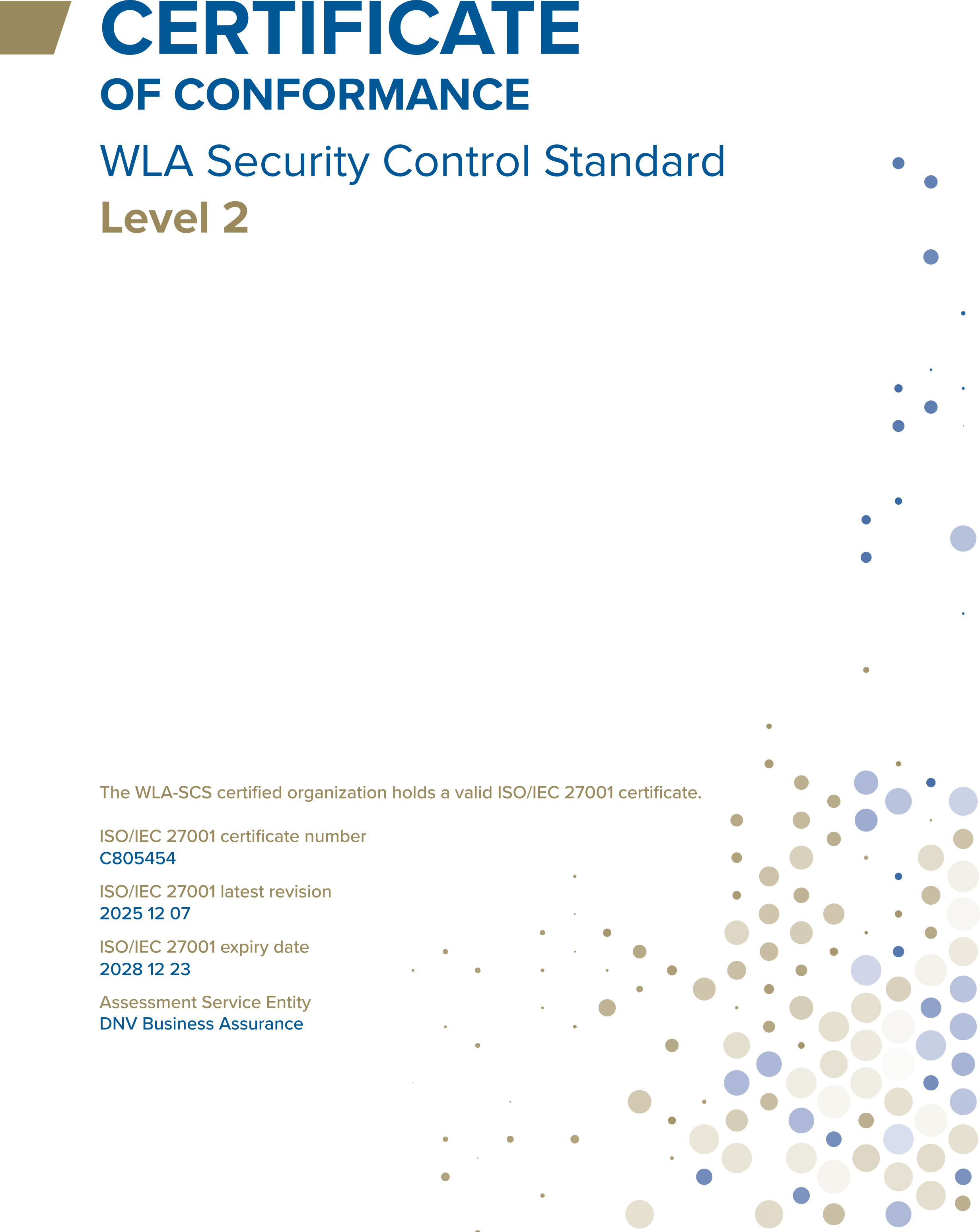 CERTIFICATE
OF CONFORMANCE

WLA Security Control Standard
Level 2

The WLA-SCS certified organization holds a valid ISO/IEC 27001 certificate.

ISO/IEC 27001 certificate number
C805454

ISO/IEC 27001 latest revision
2025 12 07

ISO/IEC 27001 expiry date
2028 12 23

Assessment Service Entity
DNV Business Assurance